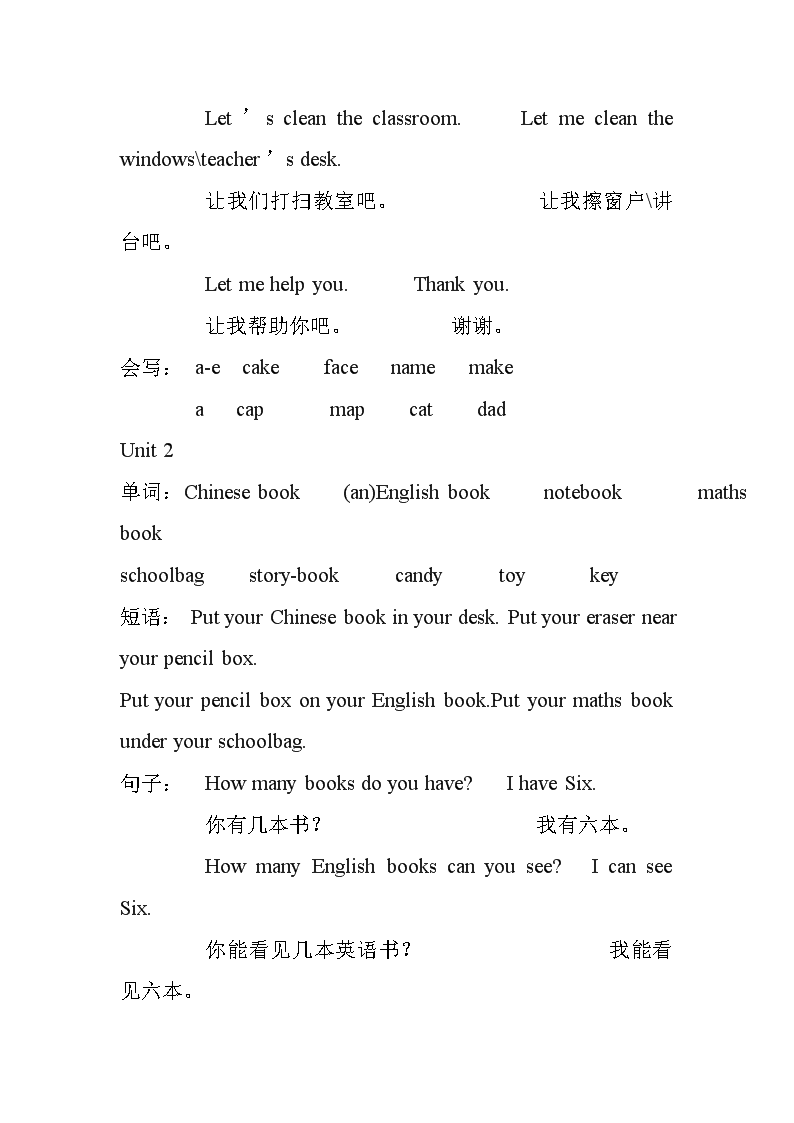 Let ’ s clean the classroom. Let me clean the windows\teacher ’ s desk.

让我们打扫教室吧。 让我擦窗户\讲台吧。

Let me help you. Thank you.

让我帮助你吧。 谢谢。

会写： a-e cake face name make

a cap map cat dad

Unit 2

单词：Chinese book (an)English book notebook maths book

schoolbag story-book candy toy key

短语： Put your Chinese book in your desk. Put your eraser near your pencil box.

Put your pencil box on your English book.Put your maths book under your schoolbag.

句子： How many books do you have? I have Six.

你有几本书？ 我有六本。

How many English books can you see? I can see Six.

你能看见几本英语书？ 我能看见六本。